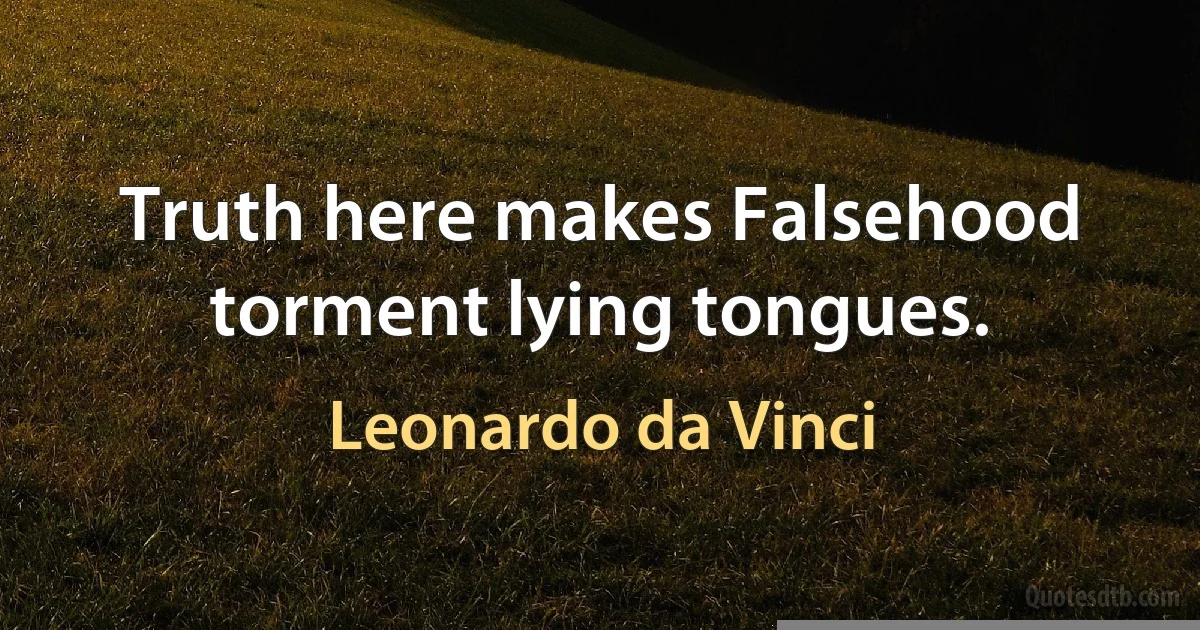 Truth here makes Falsehood torment lying tongues.

Leonardo da Vinci

Quotesdtb.com